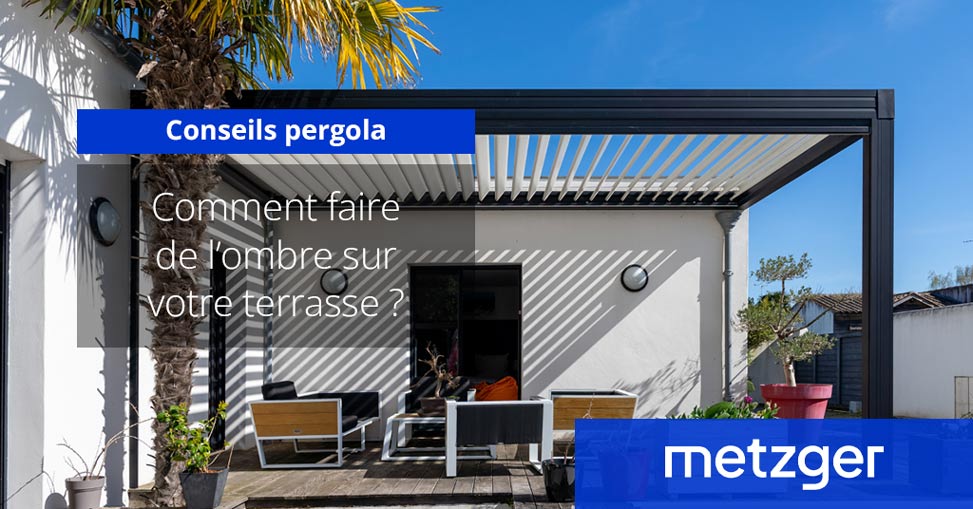 Conseils pergola

Comment faire de l'ombre sur votre terrasse ?

metzger